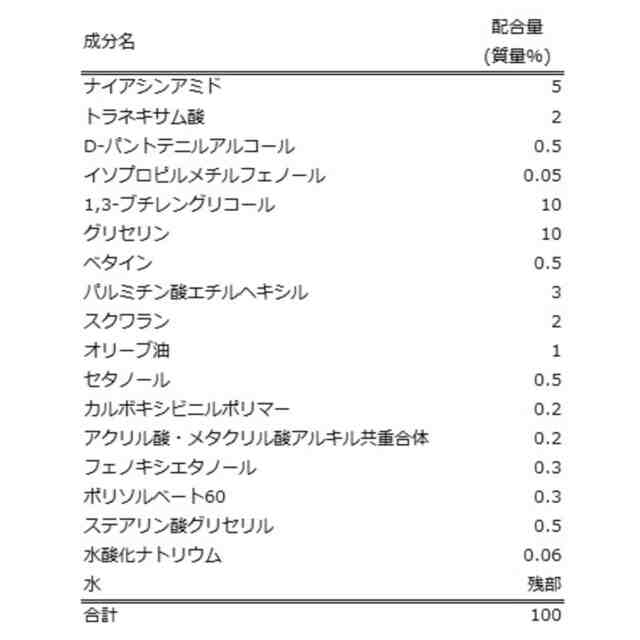 | 成分名 | 配合量 (質量%) |
|---|---|
| ナイアシンアミド | 5 |
| トラネキサム酸 | 2 |
| D-パントテニルアルコール | 0.5 |
| イソプロピルメチルフェノール | 0.05 |
| 1,3-ブチレングリコール | 10 |
| グリセリン | 10 |
| ベタイン | 0.5 |
| パルミチン酸エチルヘキシル | 3 |
| スクワラン | 2 |
| オリーブ油 | 1 |
| セタノール | 0.5 |
| カルボキシビニルポリマー | 0.2 |
| アクリル酸・メタクリル酸アルキル共重合体 | 0.2 |
| フェノキシエタノール | 0.3 |
| ポリソルベート60 | 0.3 |
| ステアリン酸グリセリル | 0.5 |
| 水酸化ナトリウム | 0.06 |
| 水 | 残部 |
| 合計 | 100 |